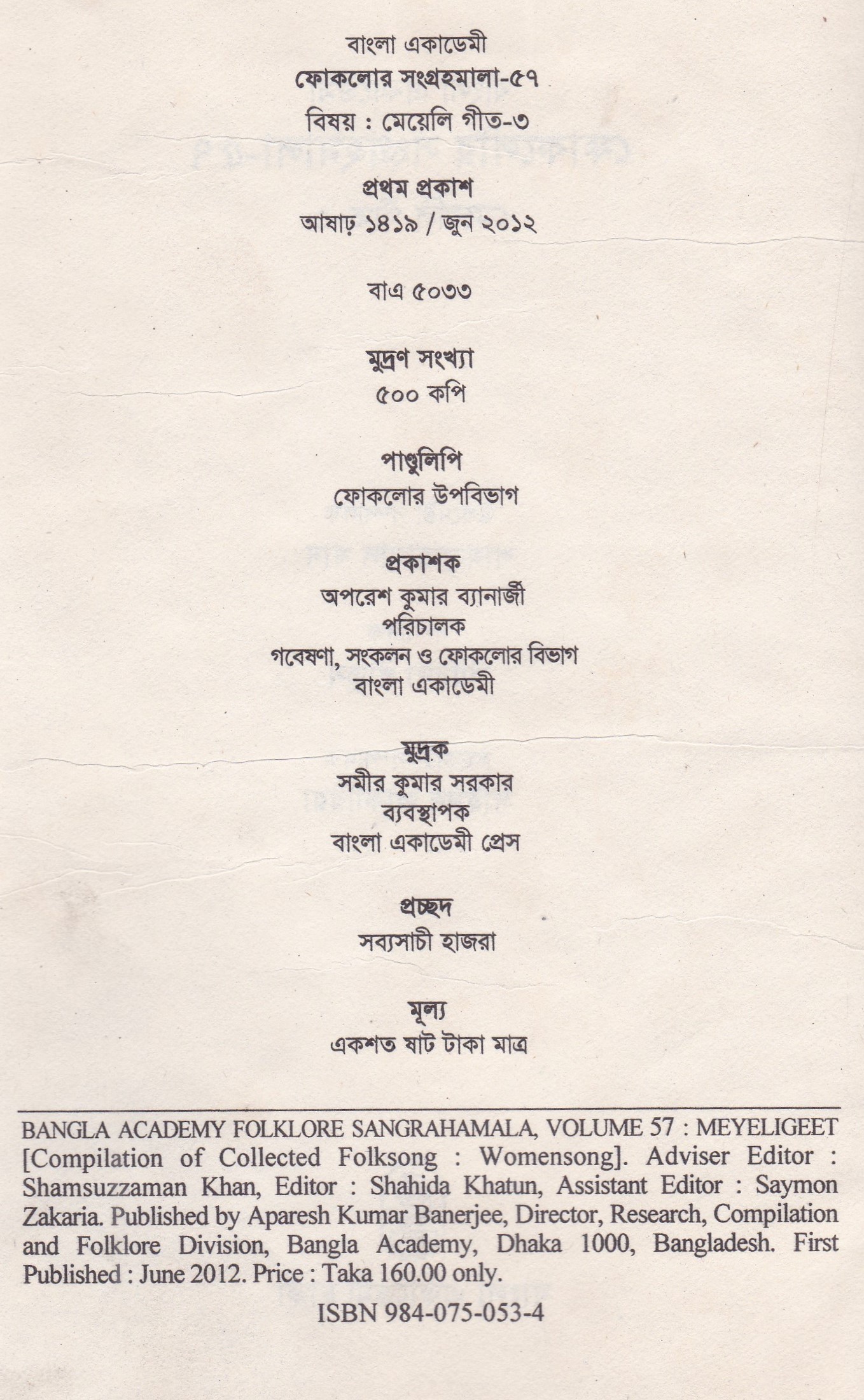 বাংলা একাডেমী
ফোকলোর সংগ্রহমালা-৫৭
বিষয় : মেয়েলি গীত-৩

প্রথম প্রকাশ
আষাঢ় ১৪১৯ / জুন ২০১২

বাএ ৫০৩৩

মুদ্রণ সংখ্যা
৫০০ কপি

পাণ্ডুলিপি
ফোকলোর উপবিভাগ

প্রকাশক
অপরেশ কুমার ব্যানার্জী
পরিচালক
গবেষণা, সংকলন ও ফোকলোর বিভাগ
বাংলা একাডেমী

মুদ্রক
সমীর কুমার সরকার
ব্যবস্থাপক
বাংলা একাডেমী প্রেস

প্রচ্ছদ
সব্যসাচী হাজরা

মূল্য
একশত ষাট টাকা মাত্র

BANGLA ACADEMY FOLKLORE SANGRAHAMALA, VOLUME 57 : MEYELIGEET [Compilation of Collected Folksong : Womensong]. Adviser Editor : Shamsuzzaman Khan, Editor : Shahida Khatun, Assistant Editor : Saymon Zakaria. Published by Aparesh Kumar Banerjee, Director, Research, Compilation and Folklore Division, Bangla Academy, Dhaka 1000, Bangladesh. First Published : June 2012. Price : Taka 160.00 only.

ISBN 984-075-053-4